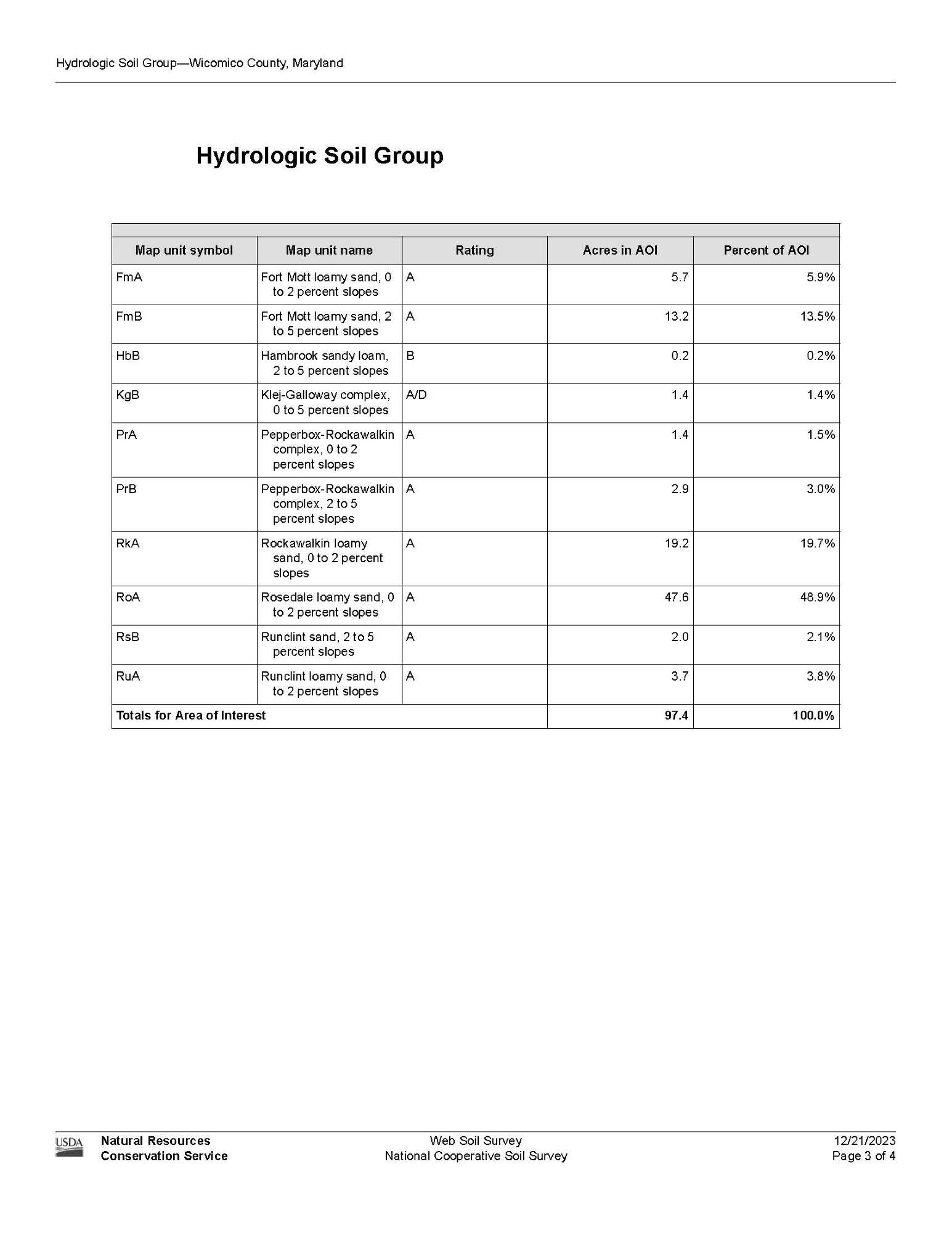 Hydrologic Soil Group—Wicomico County, Maryland

Hydrologic Soil Group

| Map unit symbol | Map unit name | Rating | Acres in AOI | Percent of AOI |
|---|---|---|---|---|
| FmA | Fort Mott loamy sand, 0 to 2 percent slopes | A | 5.7 | 5.9% |
| FmB | Fort Mott loamy sand, 2 to 5 percent slopes | A | 13.2 | 13.5% |
| HbB | Hambrook sandy loam, 2 to 5 percent slopes | B | 0.2 | 0.2% |
| KgB | Klej-Galloway complex, 0 to 5 percent slopes | A/D | 1.4 | 1.4% |
| PrA | Pepperbox-Rockawalkin complex, 0 to 2 percent slopes | A | 1.4 | 1.5% |
| PrB | Pepperbox-Rockawalkin complex, 2 to 5 percent slopes | A | 2.9 | 3.0% |
| RkA | Rockawalkin loamy sand, 0 to 2 percent slopes | A | 19.2 | 19.7% |
| RoA | Rosedale loamy sand, 0 to 2 percent slopes | A | 47.6 | 48.9% |
| RsB | Runclint sand, 2 to 5 percent slopes | A | 2.0 | 2.1% |
| RuA | Runclint loamy sand, 0 to 2 percent slopes | A | 3.7 | 3.8% |
| Totals for Area of Interest | | | 97.4 | 100.0% |

USDA Natural Resources Conservation Service
Web Soil Survey
National Cooperative Soil Survey
12/21/2023
Page 3 of 4